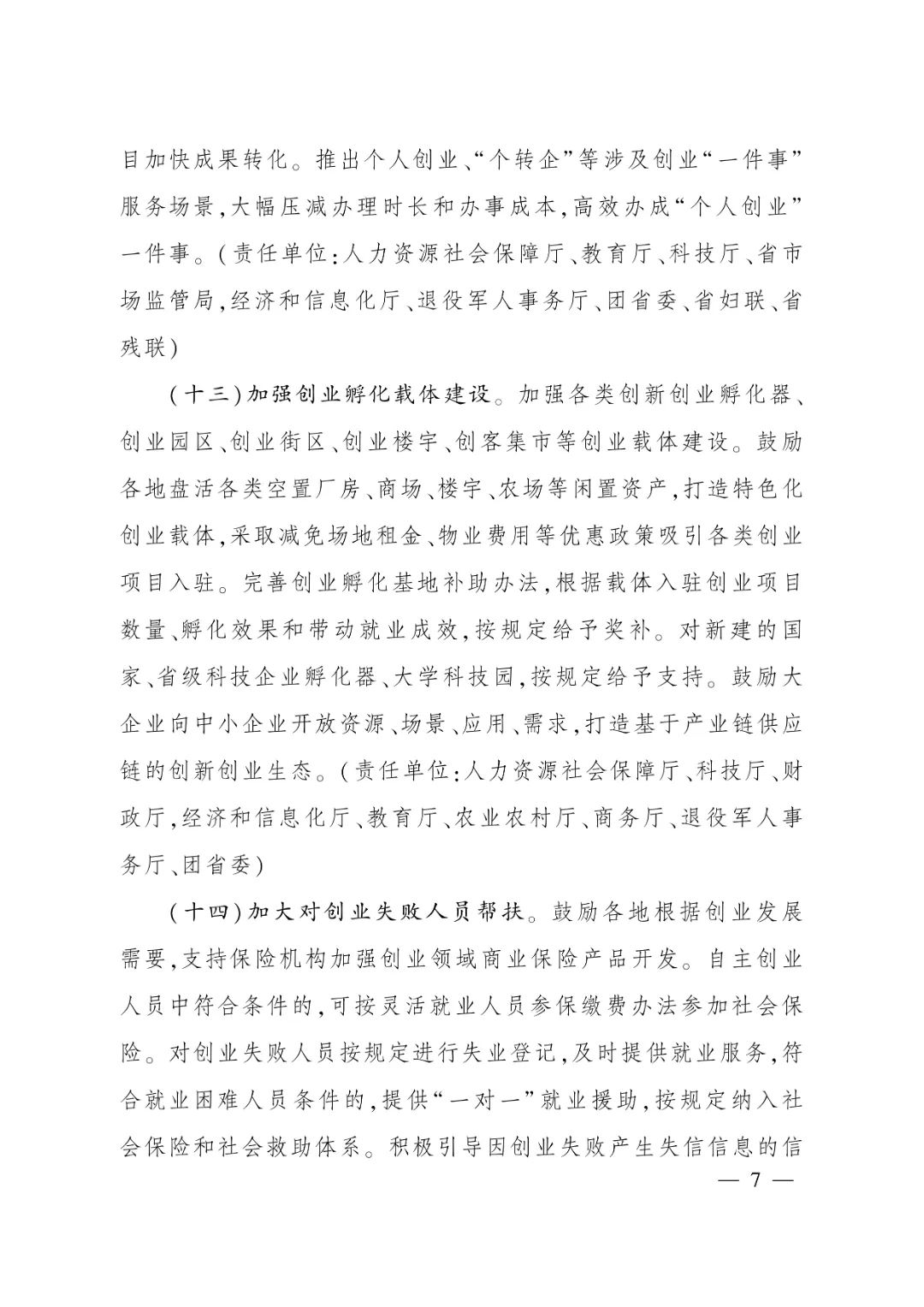 目加快成果转化。推出个人创业、“个转企”等涉及创业“一件事”服务场景，大幅压减办理时长和办事成本，高效办成“个人创业”一件事。（责任单位：人力资源社会保障厅、教育厅、科技厅、省市场监管局，经济和信息化厅、退役军人事务厅、团省委、省妇联、省残联）

（十三）加强创业孵化载体建设。加强各类创新创业孵化器、创业园区、创业街区、创业楼宇、创客集市等创业载体建设。鼓励各地盘活各类空置厂房、商场、楼宇、农场等闲置资产，打造特色化创业载体，采取减免场地租金、物业费用等优惠政策吸引各类创业项目入驻。完善创业孵化基地补助办法，根据载体入驻创业项目数量、孵化效果和带动就业成效，按规定给予奖补。对新建的国家、省级科技企业孵化器、大学科技园，按规定给予支持。鼓励大企业向中小企业开放资源、场景、应用、需求，打造基于产业链供应链的创新创业生态。（责任单位：人力资源社会保障厅、科技厅、财政厅，经济和信息化厅、教育厅、农业农村厅、商务厅、退役军人事务厅、团省委）

（十四）加大对创业失败人员帮扶。鼓励各地根据创业发展需要，支持保险机构加强创业领域商业保险产品开发。自主创业人员中符合条件的，可按灵活就业人员参保缴费办法参加社会保险。对创业失败人员按规定进行失业登记，及时提供就业服务，符合就业困难人员条件的，提供“一对一”就业援助，按规定纳入社会保险和社会救助体系。积极引导因创业失败产生失信信息的信

— 7 —